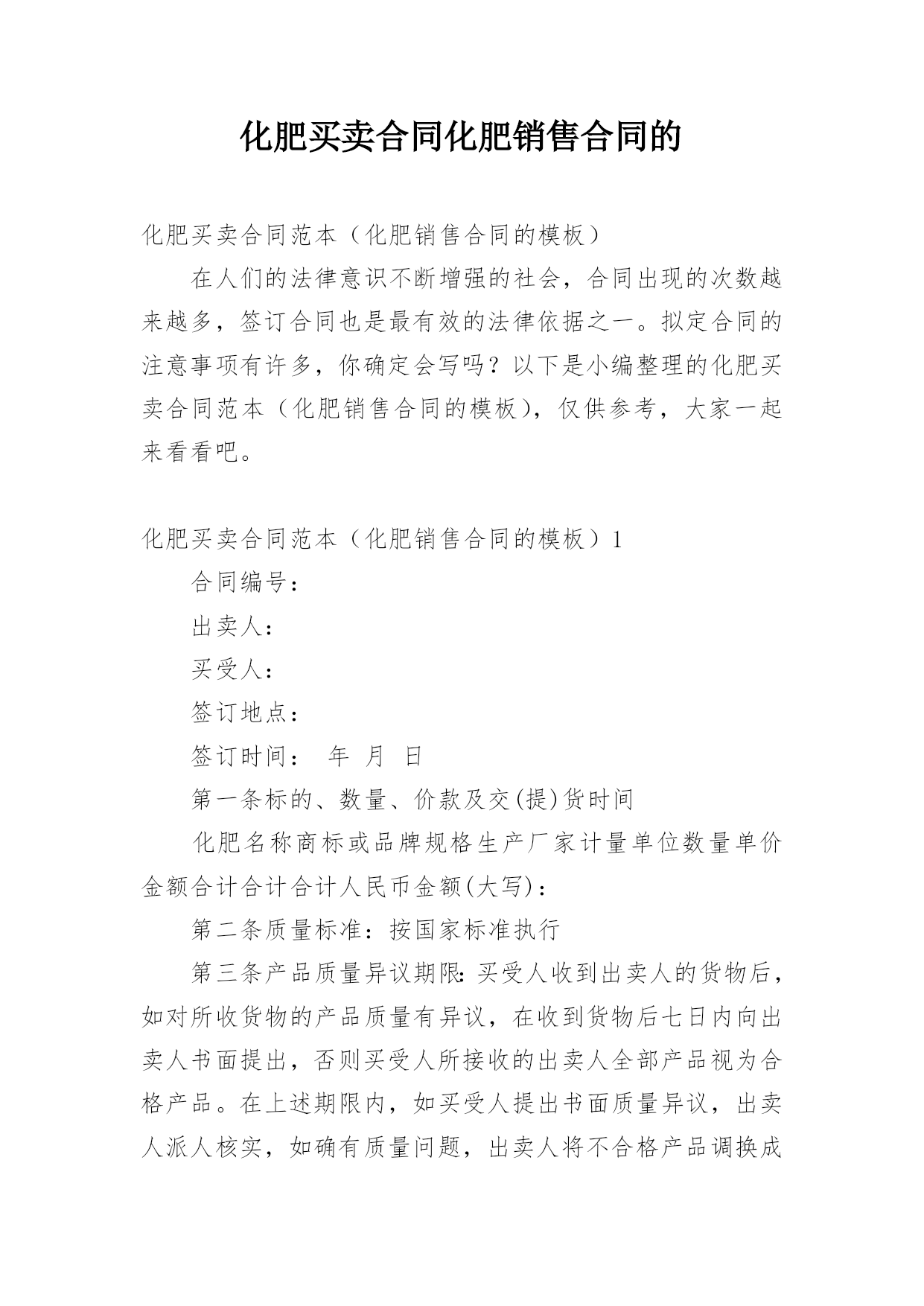 化肥买卖合同化肥销售合同的

化肥买卖合同范本（化肥销售合同的模板）

在人们的法律意识不断增强的社会，合同出现的次数越来越多，签订合同也是最有效的法律依据之一。拟定合同的注意事项有许多，你确定会写吗？以下是小编整理的化肥买卖合同范本（化肥销售合同的模板），仅供参考，大家一起来看看吧。

化肥买卖合同范本（化肥销售合同的模板）1

合同编号：

出卖人：

买受人：

签订地点：

签订时间： 年 月 日

第一条标的、数量、价款及交(提)货时间

化肥名称商标或品牌规格生产厂家计量单位数量单价金额合计合计合计人民币金额(大写)：

第二条质量标准：按国家标准执行

第三条产品质量异议期限：买受人收到出卖人的货物后，如对所收货物的产品质量有异议，在收到货物后七日内向出卖人书面提出，否则买受人所接收的出卖人全部产品视为合格产品。在上述期限内，如买受人提出书面质量异议，出卖人派人核实，如确有质量问题，出卖人将不合格产品调换成